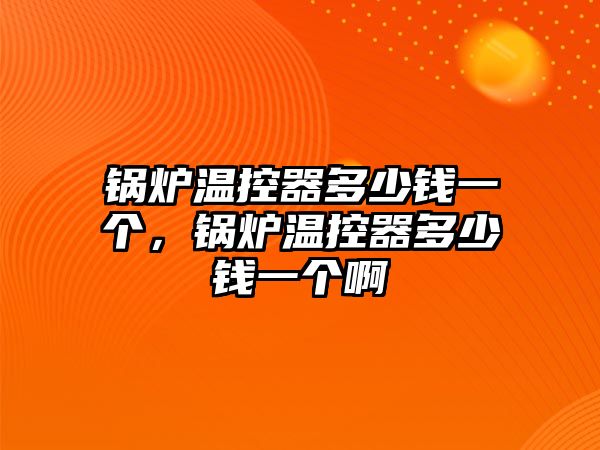 锅炉温控器多少钱一个，锅炉温控器多少钱一个啊